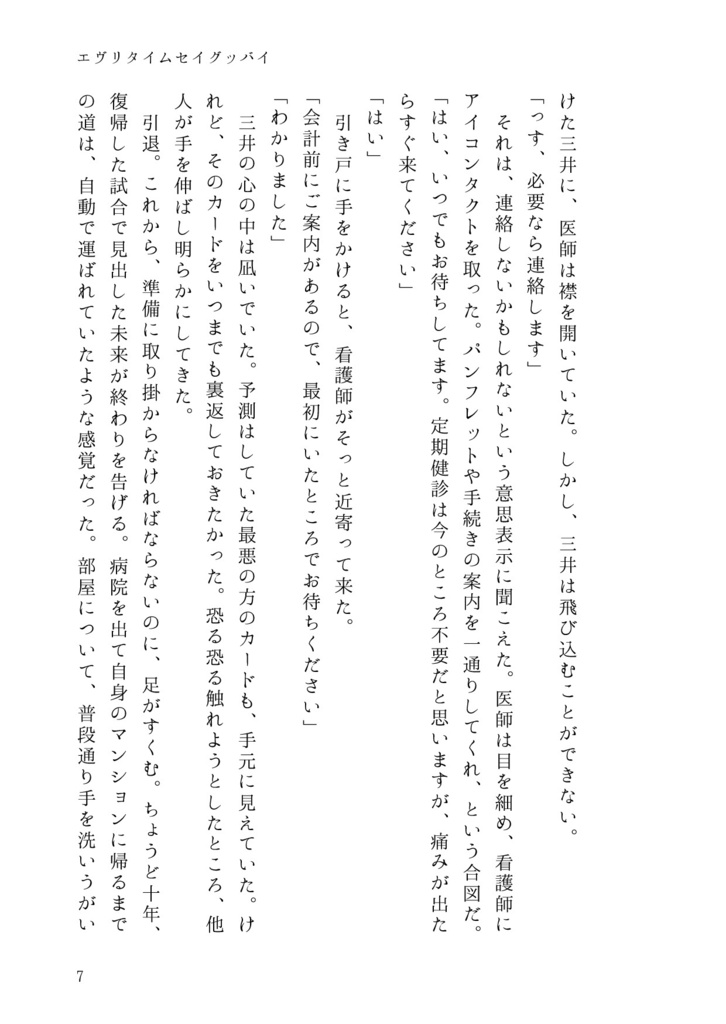 エヴリタイムセイグッバイ

けた三井に、医師は襟を開いていた。しかし、三井は飛び込むことができない。

「っす、必要なら連絡します」

それは、連絡しないかもしれないという意思表示に聞こえた。医師は目を細め、看護師にアイコンタクトを取った。パンフレットや手続きの案内を一通りしてくれ、という合図だ。

「はい、いつでもお待ちしてます。定期健診は今のところ不要だと思いますが、痛みが出たらすぐ来てください」

「はい」

引き戸に手をかけると、看護師がそっと近寄って来た。

「会計前にご案内があるので、最初にいたところでお待ちください」

「わかりました」

三井の心の中は凪いでいた。予測はしていた最悪の方のカードも、手元に見えていた。けれど、そのカードをいつまでも裏返しておきたかった。恐る恐る触れようとしたところ、他人が手を伸ばし明らかにしてきた。

引退。これから、準備に取り掛からなければならないのに、足がすくむ。ちょうど十年、復帰した試合で見出した未来が終わりを告げる。病院を出て自身のマンションに帰るまでの道は、自動で運ばれていたような感覚だった。部屋について、普段通り手を洗いうがい

7